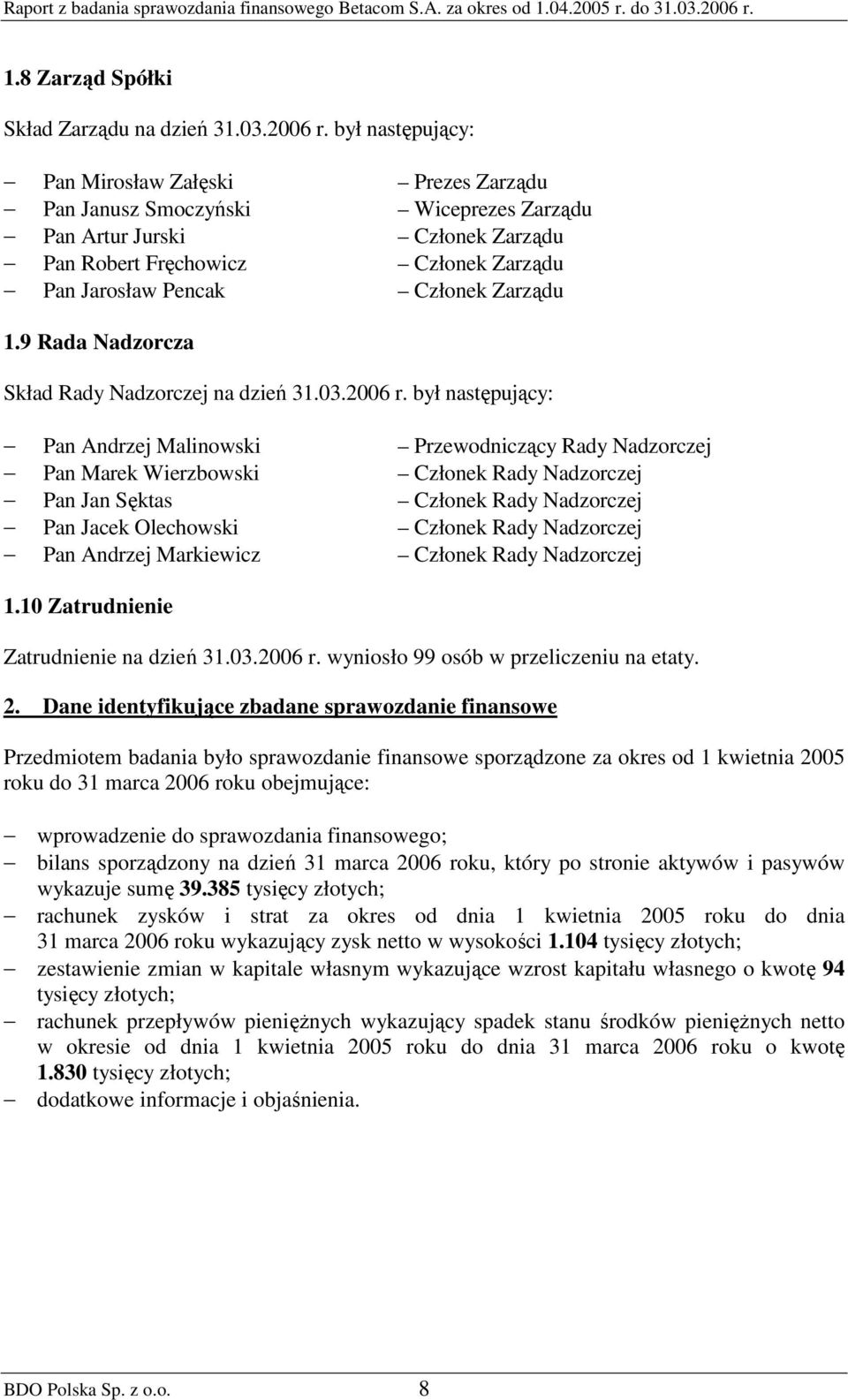 Raport z badania sprawozdania finansowego Betacom S.A. za okres od 1.04.2005 r. do 31.03.2006 r.

1.8 Zarząd Spółki

Skład Zarządu na dzień 31.03.2006 r. był następujący:

– Pan Mirosław Załęski – Prezes Zarządu
– Pan Janusz Smoczyński – Wiceprezes Zarządu
– Pan Artur Jurski – Członek Zarządu
– Pan Robert Fręchowicz – Członek Zarządu
– Pan Jarosław Pencak – Członek Zarządu

1.9 Rada Nadzorcza

Skład Rady Nadzorczej na dzień 31.03.2006 r. był następujący:

– Pan Andrzej Malinowski – Przewodniczący Rady Nadzorczej
– Pan Marek Wierzbowski – Członek Rady Nadzorczej
– Pan Jan Sęktas – Członek Rady Nadzorczej
– Pan Jacek Olechowski – Członek Rady Nadzorczej
– Pan Andrzej Markiewicz – Członek Rady Nadzorczej

1.10 Zatrudnienie

Zatrudnienie na dzień 31.03.2006 r. wyniosło 99 osób w przeliczeniu na etaty.

2. Dane identyfikujące zbadane sprawozdanie finansowe

Przedmiotem badania było sprawozdanie finansowe sporządzone za okres od 1 kwietnia 2005 roku do 31 marca 2006 roku obejmujące:

– wprowadzenie do sprawozdania finansowego;
– bilans sporządzony na dzień 31 marca 2006 roku, który po stronie aktywów i pasywów wykazuje sumę 39.385 tysięcy złotych;
– rachunek zysków i strat za okres od dnia 1 kwietnia 2005 roku do dnia 31 marca 2006 roku wykazujący zysk netto w wysokości 1.104 tysięcy złotych;
– zestawienie zmian w kapitale własnym wykazujące wzrost kapitału własnego o kwotę 94 tysięcy złotych;
– rachunek przepływów pieniężnych wykazujący spadek stanu środków pieniężnych netto w okresie od dnia 1 kwietnia 2005 roku do dnia 31 marca 2006 roku o kwotę 1.830 tysięcy złotych;
– dodatkowe informacje i objaśnienia.

BDO Polska Sp. z o.o. 8